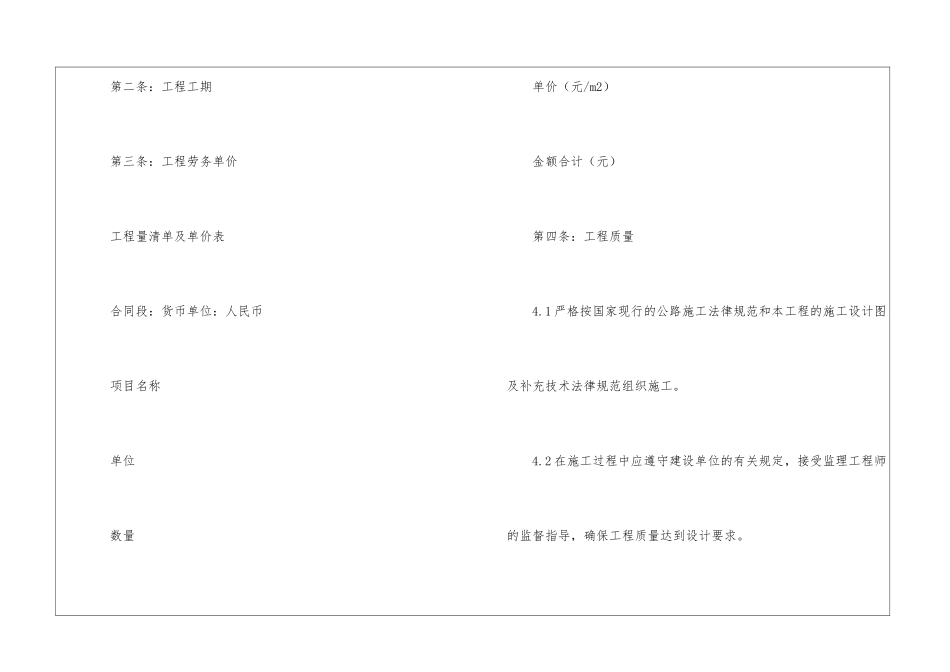 第二条：工程工期

第三条：工程劳务单价

工程量清单及单价表

合同段：货币单位：人民币

项目名称

单位

数量

单价（元/m2）

金额合计（元）

第四条：工程质量

4.1严格按国家现行的公路施工法律规范和本工程的施工设计图及补充技术法律规范组织施工。

4.2在施工过程中应遵守建设单位的有关规定，接受监理工程师的监督指导，确保工程质量达到设计要求。